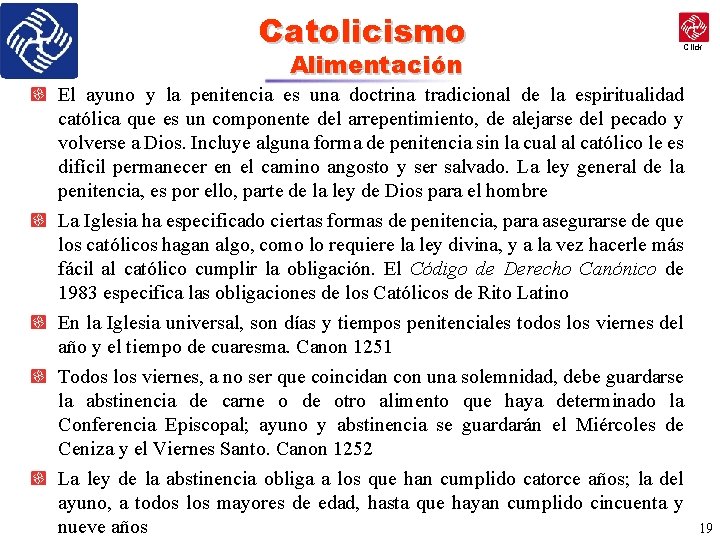 Catolicismo
Alimentación

Click

El ayuno y la penitencia es una doctrina tradicional de la espiritualidad católica que es un componente del arrepentimiento, de alejarse del pecado y volverse a Dios. Incluye alguna forma de penitencia sin la cual al católico le es difícil permanecer en el camino angosto y ser salvado. La ley general de la penitencia, es por ello, parte de la ley de Dios para el hombre

La Iglesia ha especificado ciertas formas de penitencia, para asegurarse de que los católicos hagan algo, como lo requiere la ley divina, y a la vez hacerle más fácil al católico cumplir la obligación. El Código de Derecho Canónico de 1983 especifica las obligaciones de los Católicos de Rito Latino

En la Iglesia universal, son días y tiempos penitenciales todos los viernes del año y el tiempo de cuaresma. Canon 1251

Todos los viernes, a no ser que coincidan con una solemnidad, debe guardarse la abstinencia de carne o de otro alimento que haya determinado la Conferencia Episcopal; ayuno y abstinencia se guardarán el Miércoles de Ceniza y el Viernes Santo. Canon 1252

La ley de la abstinencia obliga a los que han cumplido catorce años; la del ayuno, a todos los mayores de edad, hasta que hayan cumplido cincuenta y nueve años

19